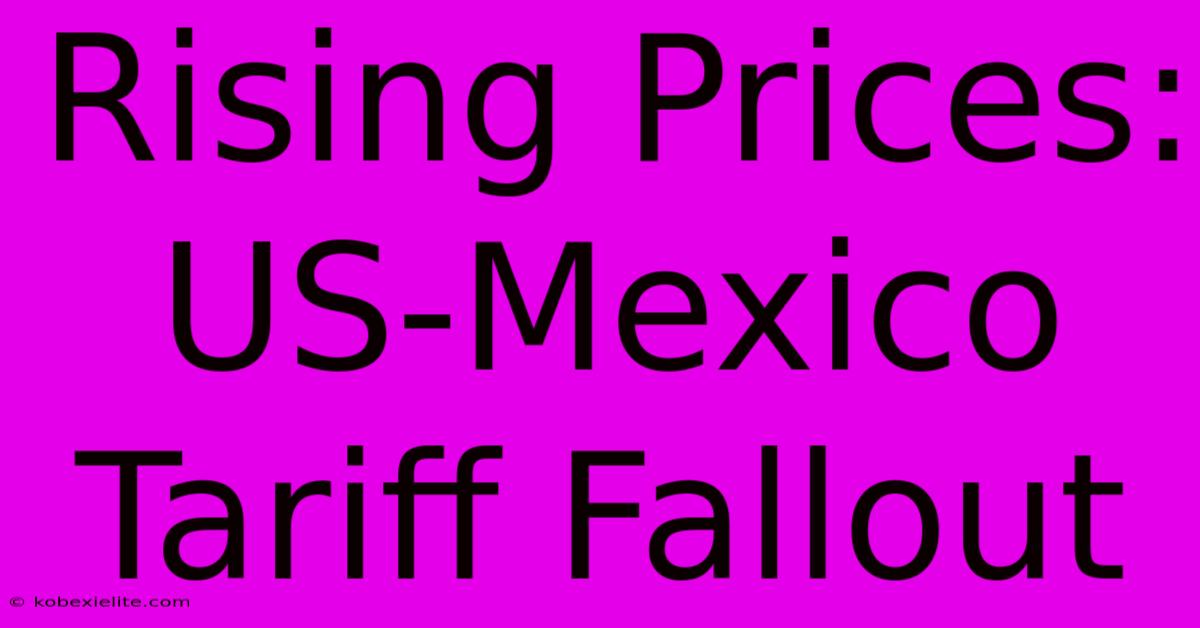 Rising Prices: US-Mexico Tariff Fallout

© kobexielite.com